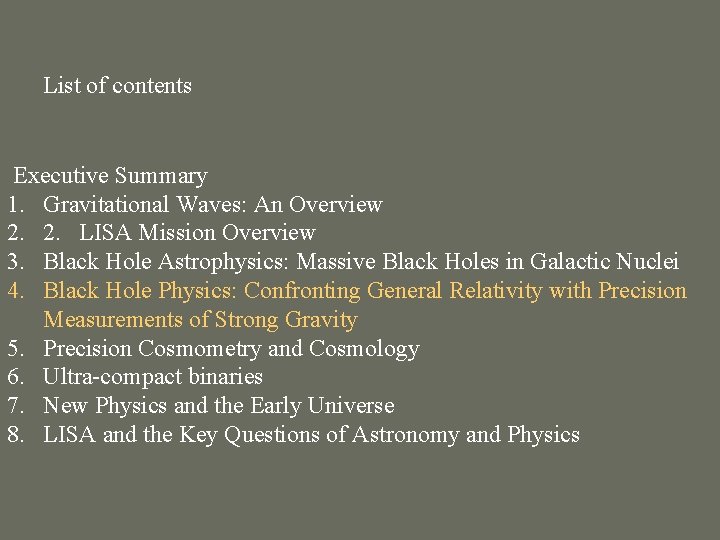 List of contents

Executive Summary
1. Gravitational Waves: An Overview
2. 2. LISA Mission Overview
3. Black Hole Astrophysics: Massive Black Holes in Galactic Nuclei
4. Black Hole Physics: Confronting General Relativity with Precision Measurements of Strong Gravity
5. Precision Cosmometry and Cosmology
6. Ultra-compact binaries
7. New Physics and the Early Universe
8. LISA and the Key Questions of Astronomy and Physics